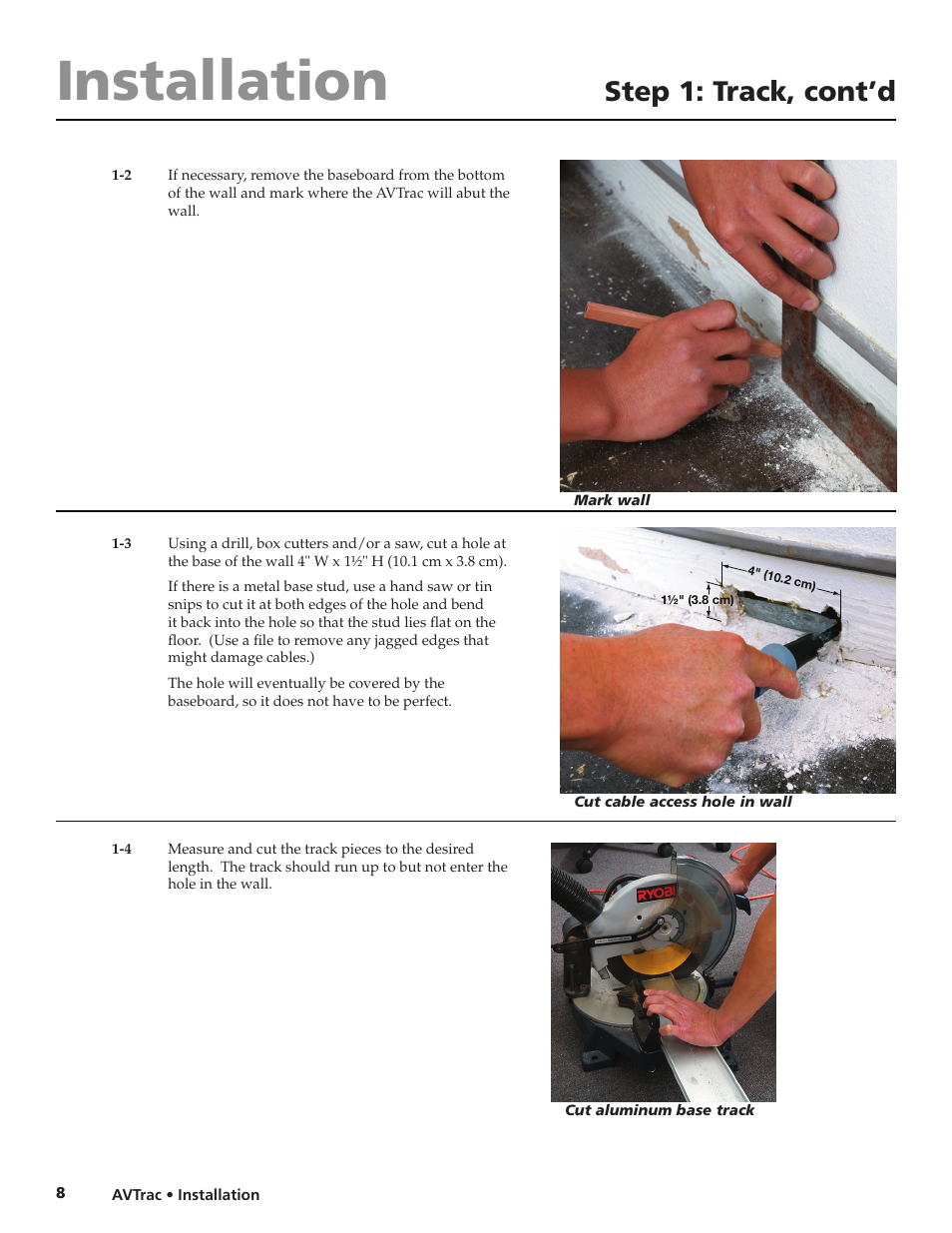 Installation

Step 1: Track, cont'd

1-2 If necessary, remove the baseboard from the bottom of the wall and mark where the AVTrac will abut the wall.

Mark wall

1-3 Using a drill, box cutters and/or a saw, cut a hole at the base of the wall 4" W x 1½" H (10.1 cm x 3.8 cm).

If there is a metal base stud, use a hand saw or tin snips to cut it at both edges of the hole and bend it back into the hole so that the stud lies flat on the floor. (Use a file to remove any jagged edges that might damage cables.)

The hole will eventually be covered by the baseboard, so it does not have to be perfect.

4" (10.2 cm)

1½" (3.8 cm)

Cut cable access hole in wall

1-4 Measure and cut the track pieces to the desired length. The track should run up to but not enter the hole in the wall.

RYOBI

Cut aluminum base track

8 AVTrac • Installation